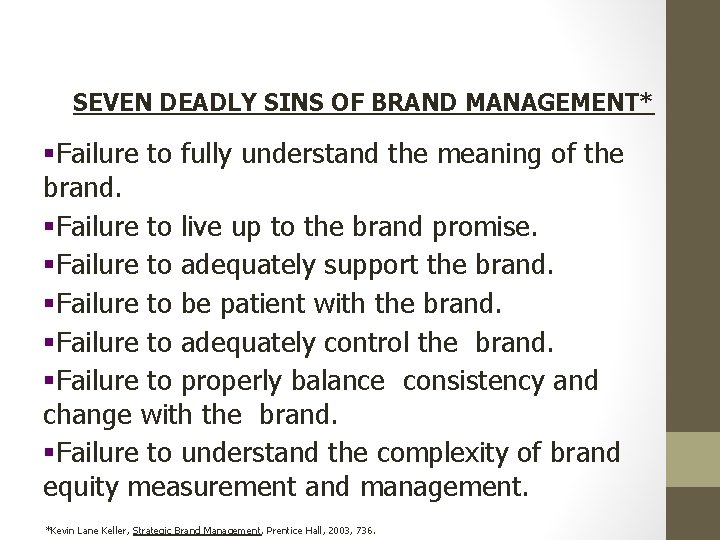 SEVEN DEADLY SINS OF BRAND MANAGEMENT*

▪Failure to fully understand the meaning of the brand.

▪Failure to live up to the brand promise.

▪Failure to adequately support the brand.

▪Failure to be patient with the brand.

▪Failure to adequately control the brand.

▪Failure to properly balance consistency and change with the brand.

▪Failure to understand the complexity of brand equity measurement and management.

*Kevin Lane Keller, Strategic Brand Management, Prentice Hall, 2003, 736.